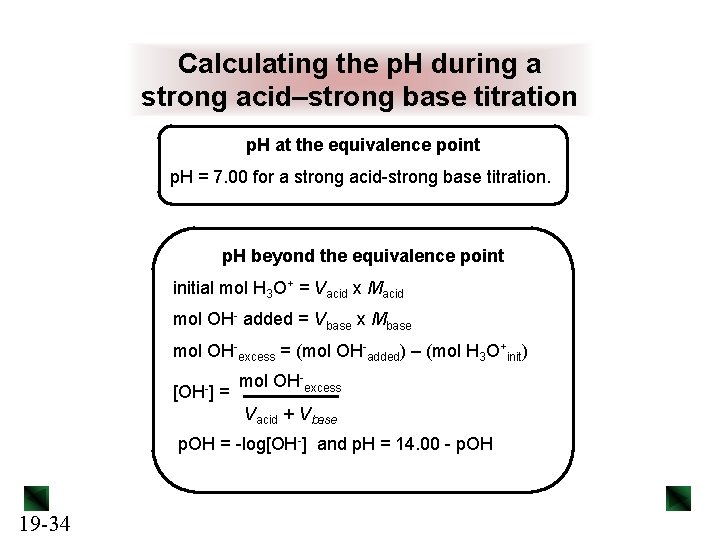 Calculating the pH during a strong acid–strong base titration

pH at the equivalence point

pH = 7.00 for a strong acid-strong base titration.

pH beyond the equivalence point

initial mol $H_3O^+$ = $V_{acid}$ x $M_{acid}$

mol $OH^-$ added = $V_{base}$ x $M_{base}$

mol $OH^-_{excess}$ = (mol $OH^-_{added}$) – (mol $H_3O^+_{init}$)

$[OH^-] = \frac{\text{mol } OH^-_{excess}}{V_{acid} + V_{base}}$

pOH = -log[$OH^-$] and pH = 14.00 - pOH

19-34